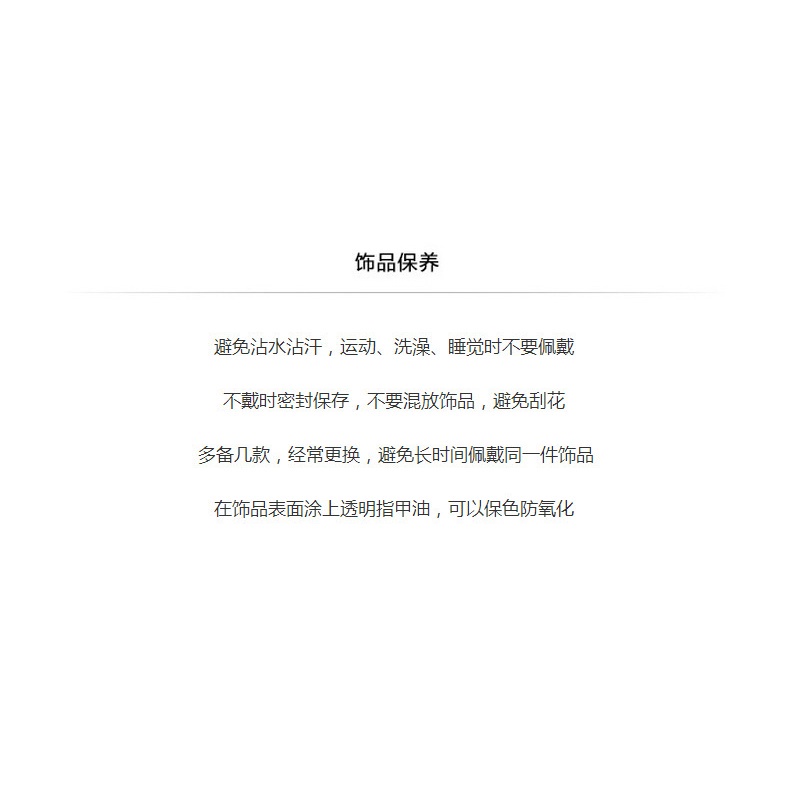 饰品保养

避免沾水沾汗，运动、洗澡、睡觉时不要佩戴

不戴时密封保存，不要混放饰品，避免刮花

多备几款，经常更换，避免长时间佩戴同一件饰品

在饰品表面涂上透明指甲油，可以保色防氧化